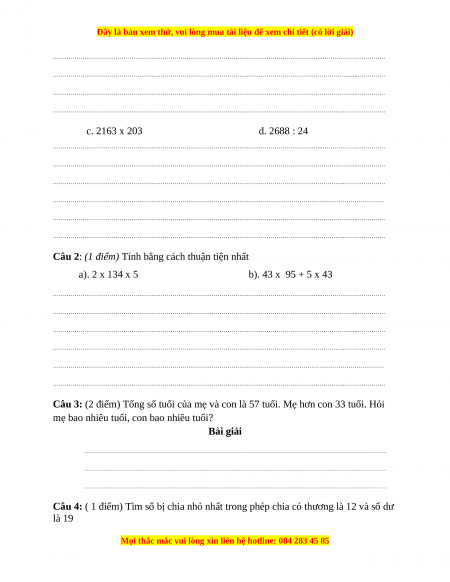 Đây là bản xem thử, vui lòng mua tài liệu để xem chi tiết (có lời giải)

c. 2163 x 203

d. 2688 : 24

**Câu 2**: *(1 điểm)* Tính bằng cách thuận tiện nhất

a). 2 x 134 x 5

b). 43 x 95 + 5 x 43

**Câu 3:** (2 điểm) Tổng số tuổi của mẹ và con là 57 tuổi. Mẹ hơn con 33 tuổi. Hỏi mẹ bao nhiêu tuổi, con bao nhiêu tuổi?

**Bài giải**

**Câu 4:** ( 1 điểm) Tìm số bị chia nhỏ nhất trong phép chia có thương là 12 và số dư là 19

Mọi thắc mắc vui lòng xin liên hệ hotline: 084 283 45 85